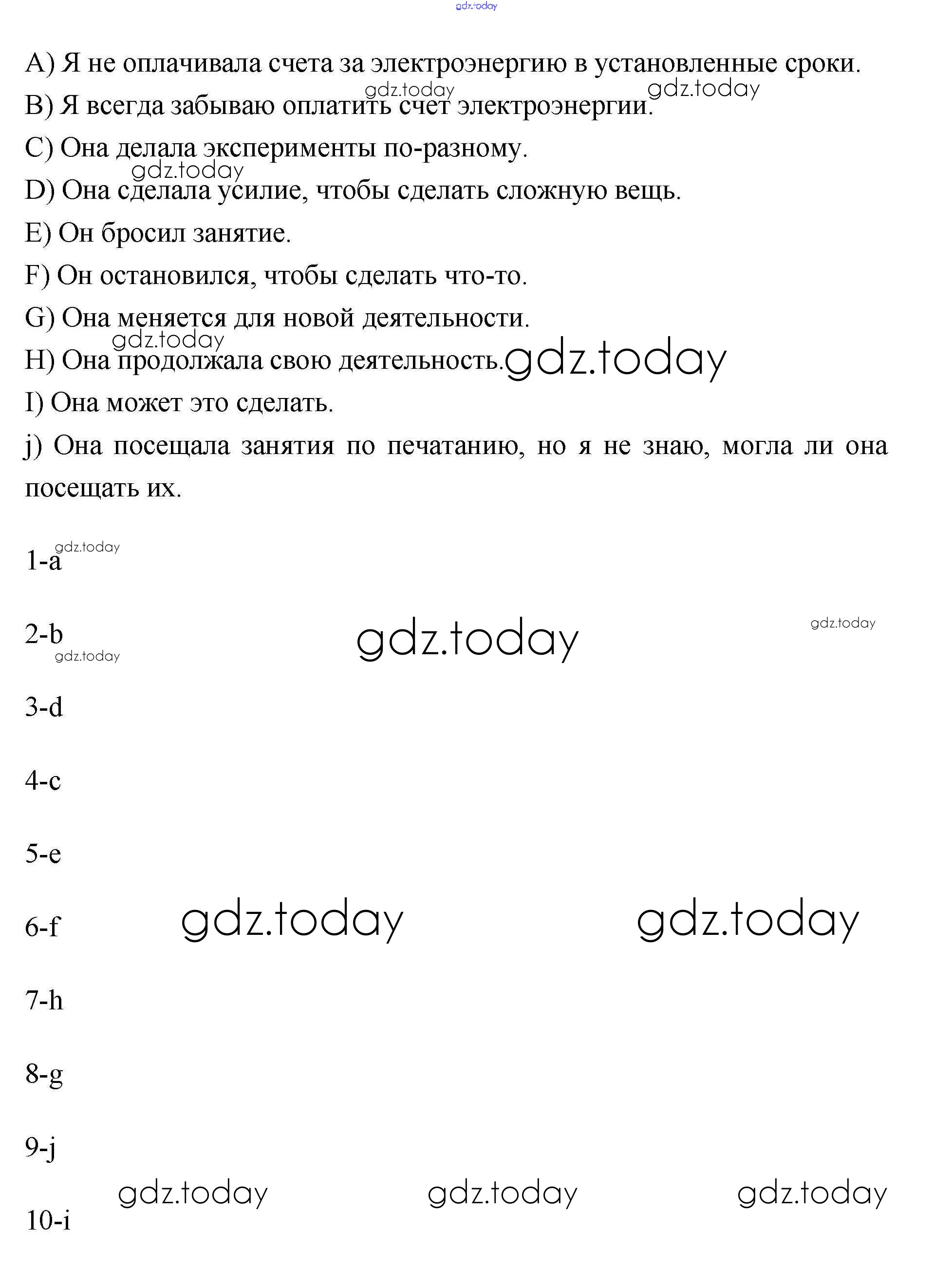 gdz.today

A) Я не оплачивала счета за электроэнергию в установленные сроки.

gdz.today gdz.today

B) Я всегда забываю оплатить счет электроэнергии.

C) Она делала эксперименты по-разному.

gdz.today

D) Она сделала усилие, чтобы сделать сложную вещь.

E) Он бросил занятие.

F) Он остановился, чтобы сделать что-то.

G) Она меняется для новой деятельности.

gdz.today

H) Она продолжала свою деятельность. gdz.today

I) Она может это сделать.

j) Она посещала занятия по печатанию, но я не знаю, могла ли она посещать их.

gdz.today

1-a

2-b gdz.today gdz.today

gdz.today

3-d

4-c

5-e

6-f gdz.today gdz.today

7-h

8-g

9-j

gdz.today gdz.today gdz.today

10-i